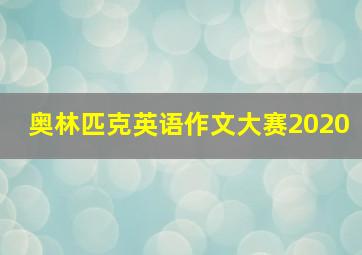 奥林匹克英语作文大赛2020